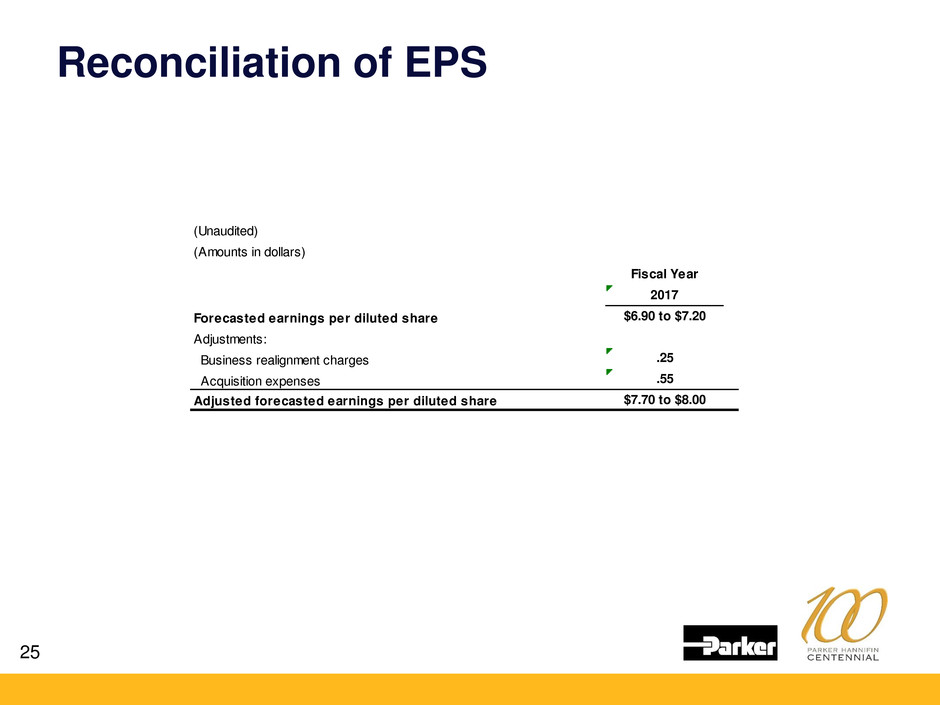 Reconciliation of EPS

(Unaudited)
(Amounts in dollars)

|  | Fiscal Year 2017 |
|---|---|
| Forecasted earnings per diluted share | $6.90 to $7.20 |
| Adjustments: |  |
| Business realignment charges | .25 |
| Acquisition expenses | .55 |
| Adjusted forecasted earnings per diluted share | $7.70 to $8.00 |

25

Parker

100
PARKER HANNIFIN
CENTENNIAL